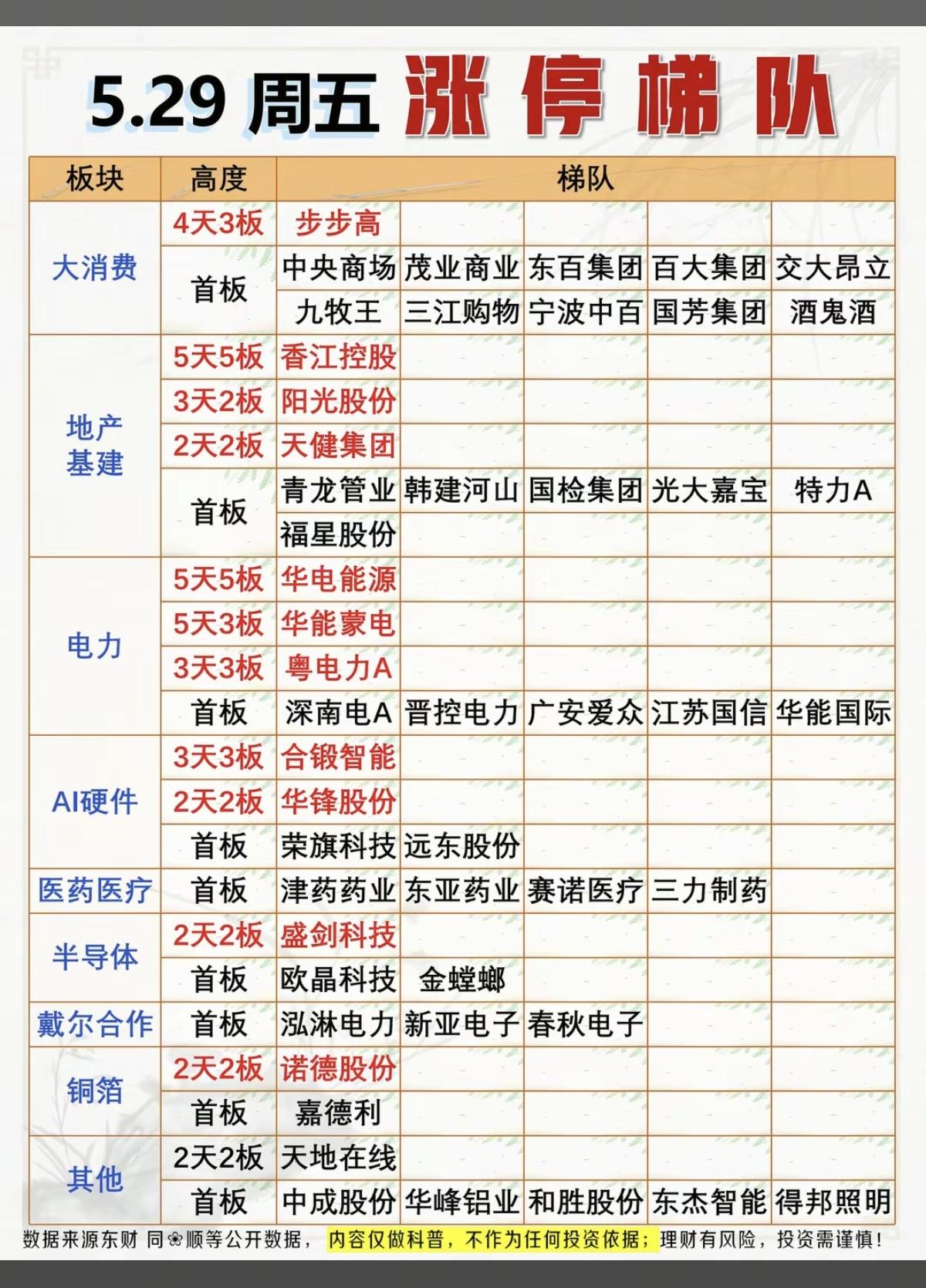 5.29 周五 涨停梯队

| 板块 | 高度 | 梯队 | | | | |
|---|---|---|---|---|---|---|
| 大消费 | 4天3板 | 步步高 | | | | |
| | 首板 | 中央商场 | 茂业商业 | 东百集团 | 百大集团 | 交大昂立 |
| | | 九牧王 | 三江购物 | 宁波中百 | 国芳集团 | 酒鬼酒 |
| 地产基建 | 5天5板 | 香江控股 | | | | |
| | 3天2板 | 阳光股份 | | | | |
| | 2天2板 | 天健集团 | | | | |
| | 首板 | 青龙管业 | 韩建河山 | 国检集团 | 光大嘉宝 | 特力A |
| | | 福星股份 | | | | |
| 电力 | 5天5板 | 华电能源 | | | | |
| | 5天3板 | 华能蒙电 | | | | |
| | 3天3板 | 粤电力A | | | | |
| | 首板 | 深南电A | 晋控电力 | 广安爱众 | 江苏国信 | 华能国际 |
| AI硬件 | 3天3板 | 合锻智能 | | | | |
| | 2天2板 | 华锋股份 | | | | |
| | 首板 | 荣旗科技 | 远东股份 | | | |
| 医药医疗 | 首板 | 津药药业 | 东亚药业 | 赛诺医疗 | 三力制药 | |
| 半导体 | 2天2板 | 盛剑科技 | | | | |
| | 首板 | 欧晶科技 | 金螳螂 | | | |
| 戴尔合作 | 首板 | 泓淋电力 | 新亚电子 | 春秋电子 | | |
| 铜箔 | 2天2板 | 诺德股份 | | | | |
| | 首板 | 嘉德利 | | | | |
| 其他 | 2天2板 | 天地在线 | | | | |
| | 首板 | 中成股份 | 华峰铝业 | 和胜股份 | 东杰智能 | 得邦照明 |

数据来源东财 同❀顺等公开数据， 内容仅做科普，不作为任何投资依据；理财有风险，投资需谨慎！